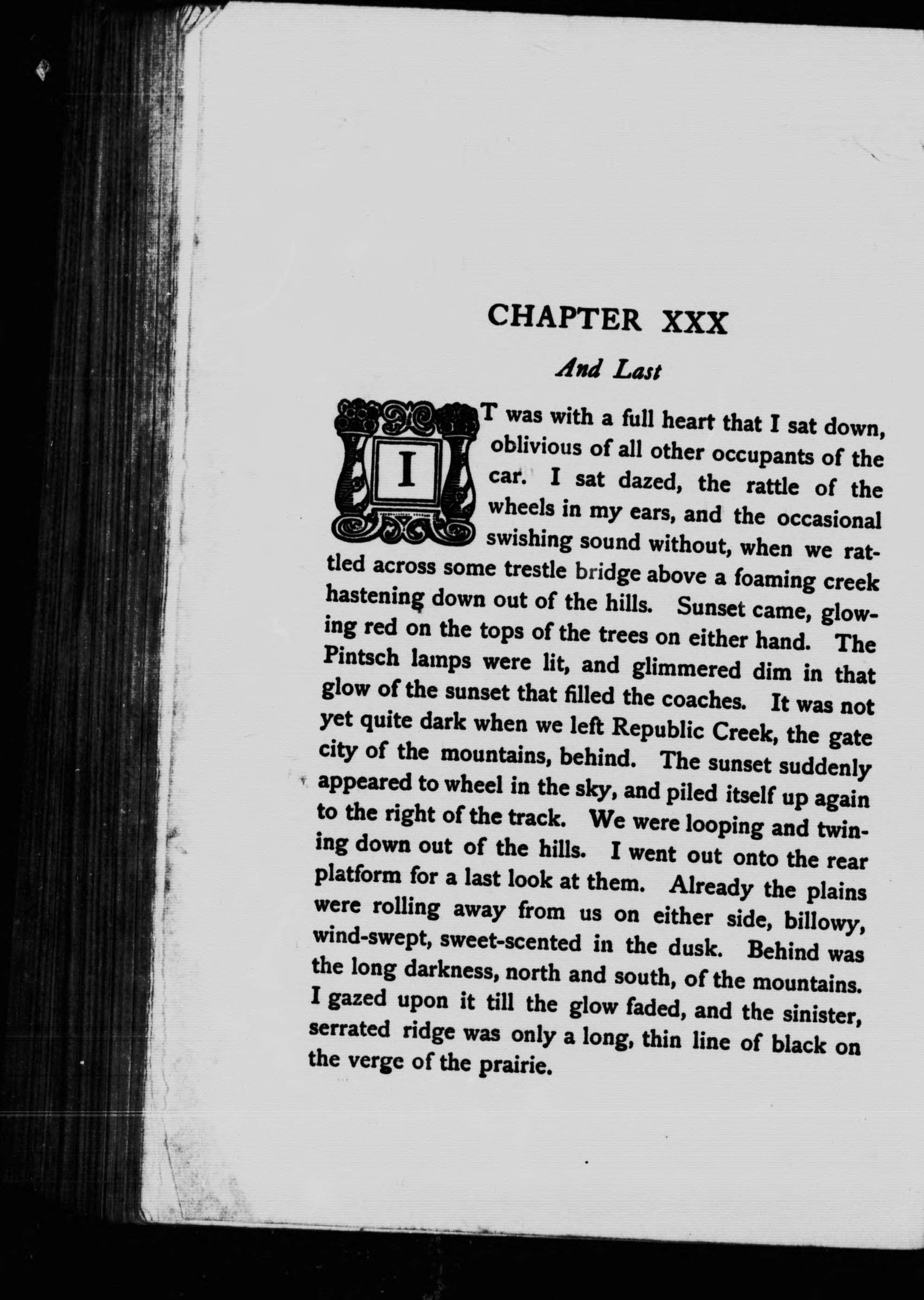 CHAPTER XXX

And Last

IT was with a full heart that I sat down, oblivious of all other occupants of the car. I sat dazed, the rattle of the wheels in my ears, and the occasional swishing sound without, when we rattled across some trestle bridge above a foaming creek hastening down out of the hills. Sunset came, glowing red on the tops of the trees on either hand. The Pintsch lamps were lit, and glimmered dim in that glow of the sunset that filled the coaches. It was not yet quite dark when we left Republic Creek, the gate city of the mountains, behind. The sunset suddenly appeared to wheel in the sky, and piled itself up again to the right of the track. We were looping and twining down out of the hills. I went out onto the rear platform for a last look at them. Already the plains were rolling away from us on either side, billowy, wind-swept, sweet-scented in the dusk. Behind was the long darkness, north and south, of the mountains. I gazed upon it till the glow faded, and the sinister, serrated ridge was only a long, thin line of black on the verge of the prairie.